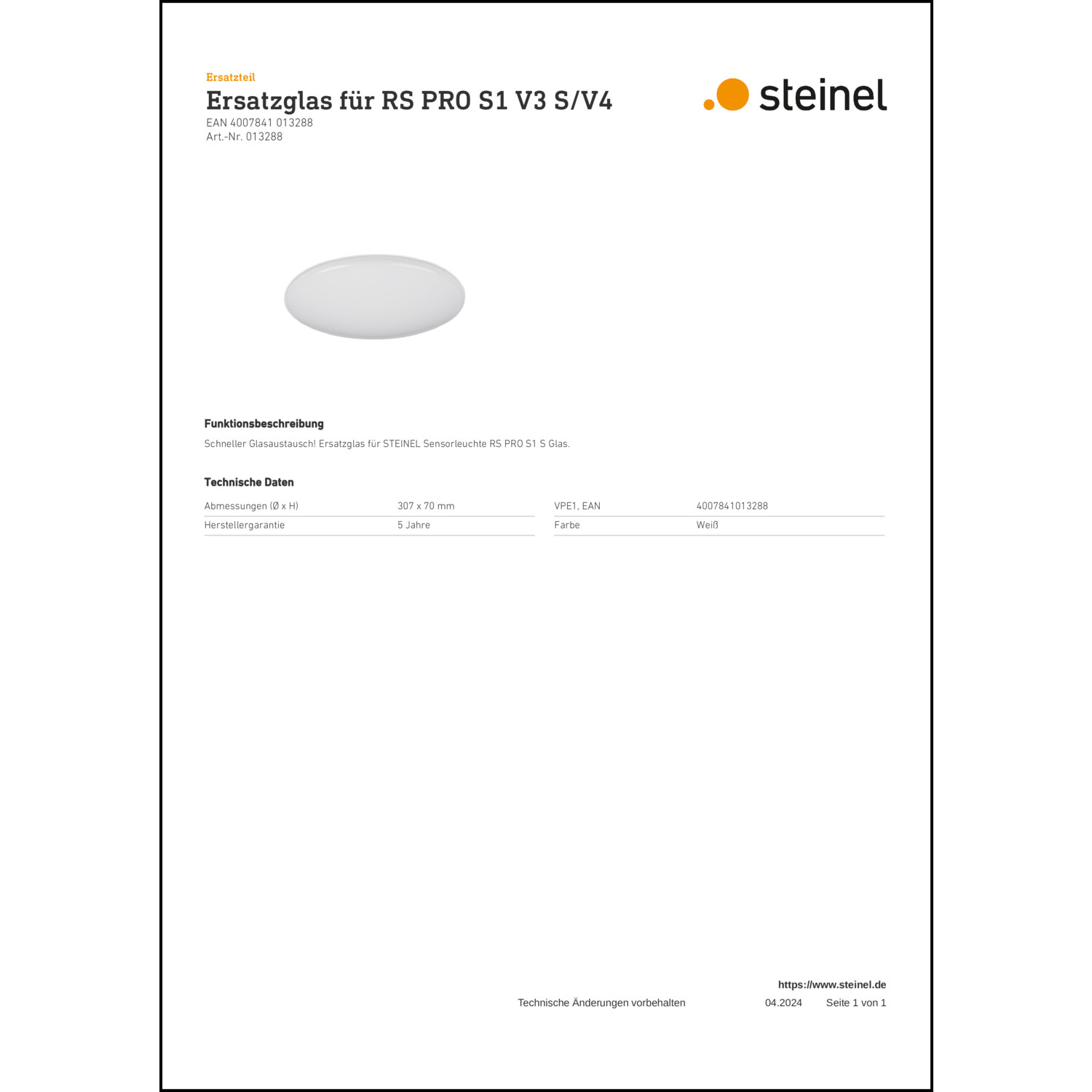 Ersatzteil

Ersatzglas für RS PRO S1 V3 S/V4

EAN 4007841 013288
Art.-Nr. 013288

steinel

Funktionsbeschreibung

Schneller Glasaustausch! Ersatzglas für STEINEL Sensorleuchte RS PRO S1 S Glas.

Technische Daten

Abmessungen (Ø x H) 307 x 70 mm
Herstellergarantie 5 Jahre

VPE1, EAN 4007841013288
Farbe Weiß

https://www.steinel.de

Technische Änderungen vorbehalten 04.2024 Seite 1 von 1